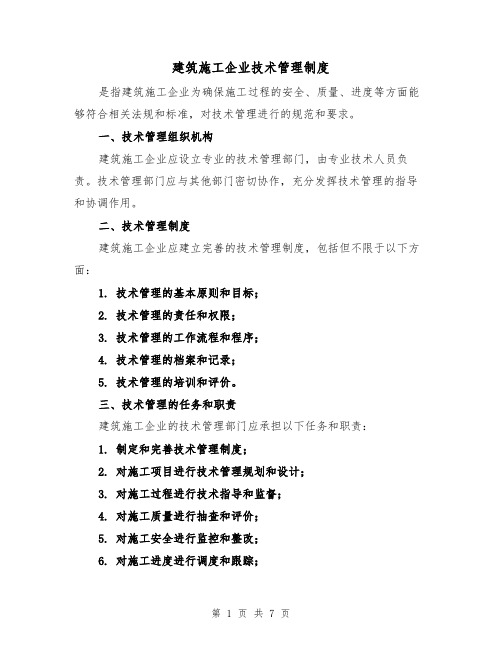 建筑施工企业技术管理制度

是指建筑施工企业为确保施工过程的安全、质量、进度等方面能够符合相关法规和标准，对技术管理进行的规范和要求。

一、技术管理组织机构

建筑施工企业应设立专业的技术管理部门，由专业技术人员负责。技术管理部门应与其他部门密切协作，充分发挥技术管理的指导和协调作用。

二、技术管理制度

建筑施工企业应建立完善的技术管理制度，包括但不限于以下方面：

1. 技术管理的基本原则和目标；

2. 技术管理的责任和权限；

3. 技术管理的工作流程和程序；

4. 技术管理的档案和记录；

5. 技术管理的培训和评价。

三、技术管理的任务和职责

建筑施工企业的技术管理部门应承担以下任务和职责：

1. 制定和完善技术管理制度；

2. 对施工项目进行技术管理规划和设计；

3. 对施工过程进行技术指导和监督；

4. 对施工质量进行抽查和评价；

5. 对施工安全进行监控和整改；

6. 对施工进度进行调度和跟踪；

第 1 页 共 7 页